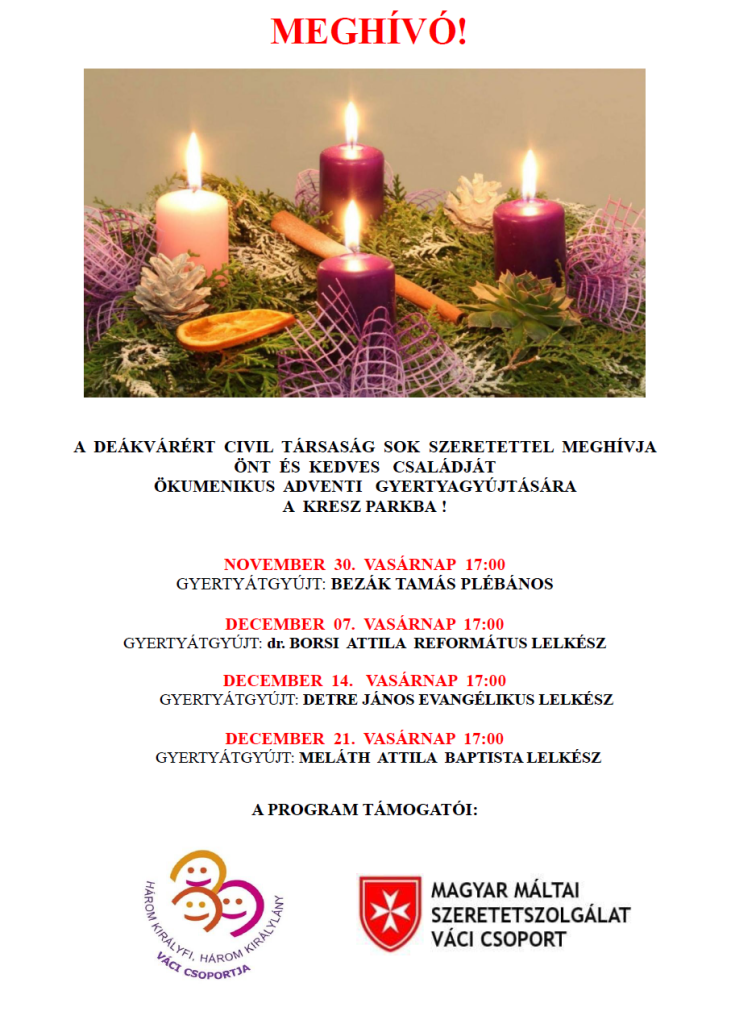 MEGHÍVÓ!

A DEÁKVÁRÉRT CIVIL TÁRSASÁG SOK SZERETETTEL MEGHÍVJA ÖNT ÉS KEDVES CSALÁDJÁT ÖKUMENIKUS ADVENTI GYERTYAGYÚJTÁSÁRA A KRESZ PARKBA !

NOVEMBER 30. VASÁRNAP 17:00
GYERTYÁTGYÚJT: BEZÁK TAMÁS PLÉBÁNOS

DECEMBER 07. VASÁRNAP 17:00
GYERTYÁTGYÚJT: dr. BORSI ATTILA REFORMÁTUS LELKÉSZ

DECEMBER 14. VASÁRNAP 17:00
GYERTYÁTGYÚJT: DETRE JÁNOS EVANGÉLIKUS LELKÉSZ

DECEMBER 21. VASÁRNAP 17:00
GYERTYÁTGYÚJT: MELÁTH ATTILA BAPTISTA LELKÉSZ

A PROGRAM TÁMOGATÓI:

HÁROM KIRÁLYFI, HÁROM KIRÁLYLÁNY
VÁCI CSOPORTJA

MAGYAR MÁLTAI
SZERETETSZOLGÁLAT
VÁCI CSOPORT